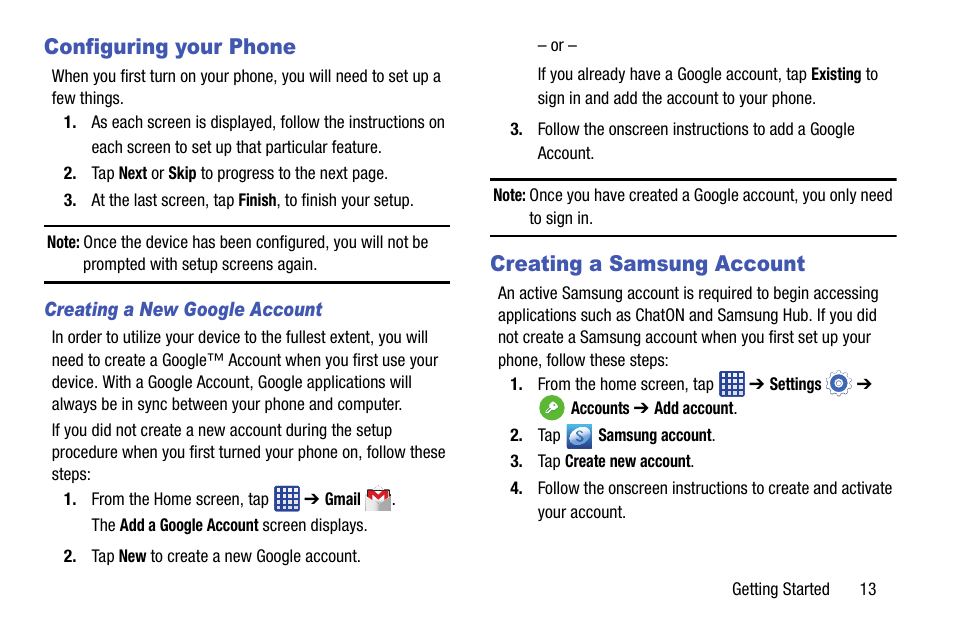 Configuring your Phone

When you first turn on your phone, you will need to set up a few things.

1. As each screen is displayed, follow the instructions on each screen to set up that particular feature.

2. Tap Next or Skip to progress to the next page.

3. At the last screen, tap Finish, to finish your setup.

Note: Once the device has been configured, you will not be prompted with setup screens again.

Creating a New Google Account

In order to utilize your device to the fullest extent, you will need to create a Google™ Account when you first use your device. With a Google Account, Google applications will always be in sync between your phone and computer.

If you did not create a new account during the setup procedure when you first turned your phone on, follow these steps:

1. From the Home screen, tap ➔ Gmail .

The Add a Google Account screen displays.

2. Tap New to create a new Google account.

– or –

If you already have a Google account, tap Existing to sign in and add the account to your phone.

3. Follow the onscreen instructions to add a Google Account.

Note: Once you have created a Google account, you only need to sign in.

Creating a Samsung Account

An active Samsung account is required to begin accessing applications such as ChatON and Samsung Hub. If you did not create a Samsung account when you first set up your phone, follow these steps:

1. From the home screen, tap ➔ Settings ➔ Accounts ➔ Add account.

2. Tap Samsung account.

3. Tap Create new account.

4. Follow the onscreen instructions to create and activate your account.

Getting Started 13